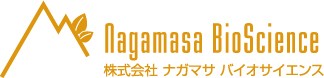 Nagamasa BioScience
株式会社 ナガマサ バイオサイエンス